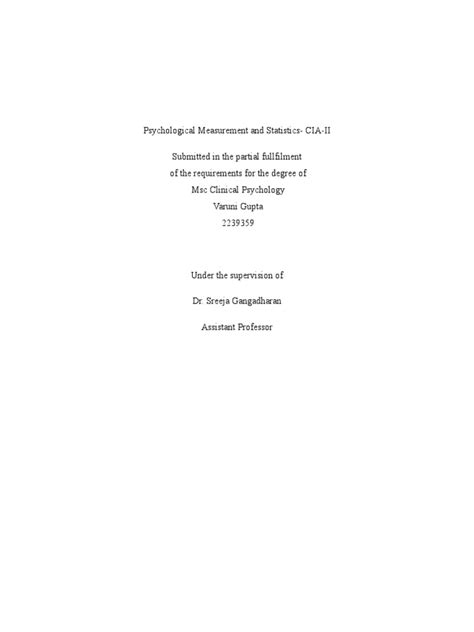 Psychological Measurement and Statistics- CIA-II

Submitted in the partial fullfilment
of the requirements for the degree of
Msc Clinical Psychology
Varuni Gupta
2239359

Under the supervision of

Dr. Sreeja Gangadharan

Assistant Professor